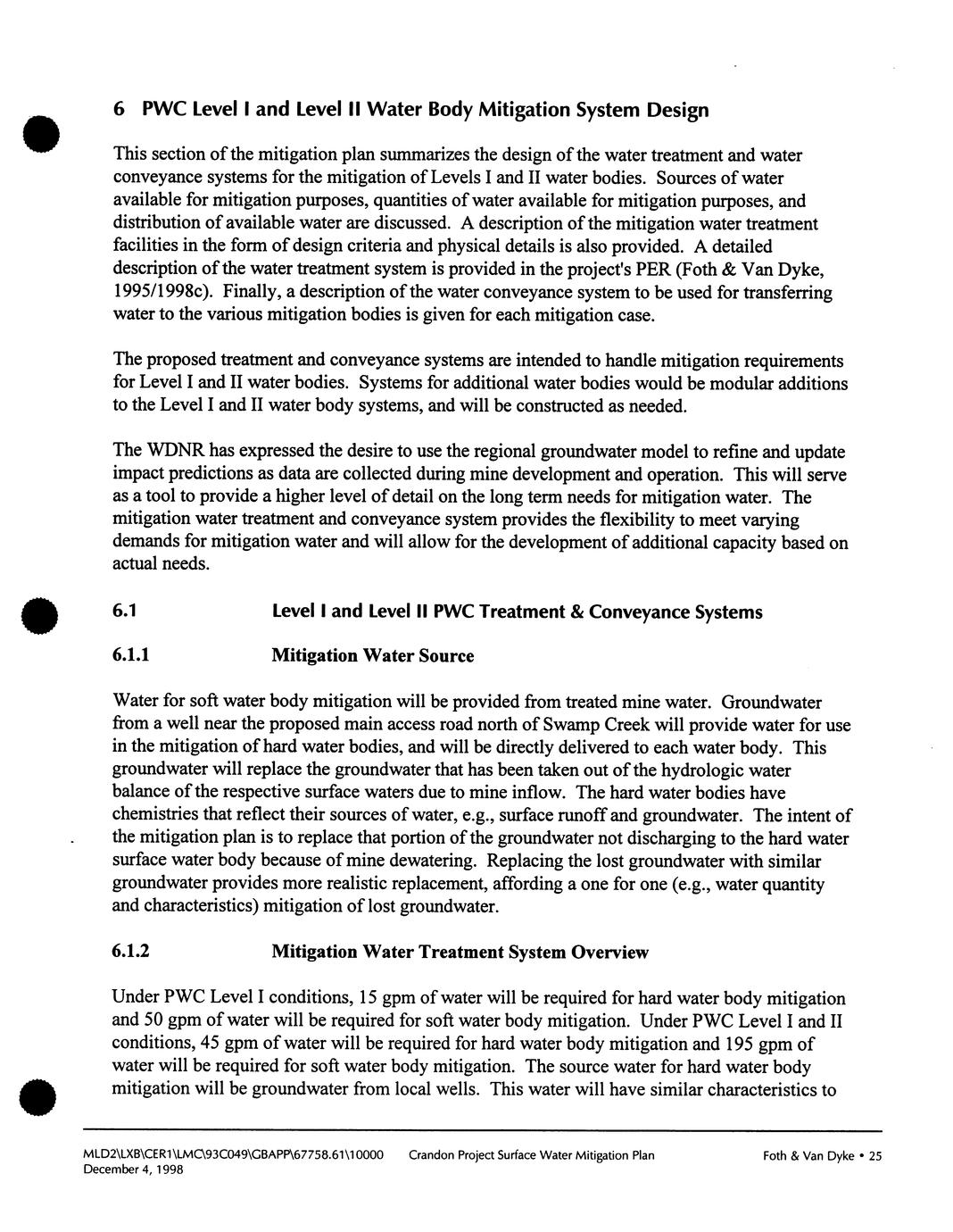 6 PWC Level I and Level II Water Body Mitigation System Design

This section of the mitigation plan summarizes the design of the water treatment and water conveyance systems for the mitigation of Levels I and II water bodies. Sources of water available for mitigation purposes, quantities of water available for mitigation purposes, and distribution of available water are discussed. A description of the mitigation water treatment facilities in the form of design criteria and physical details is also provided. A detailed description of the water treatment system is provided in the project's PER (Foth & Van Dyke, 1995/1998c). Finally, a description of the water conveyance system to be used for transferring water to the various mitigation bodies is given for each mitigation case.

The proposed treatment and conveyance systems are intended to handle mitigation requirements for Level I and II water bodies. Systems for additional water bodies would be modular additions to the Level I and II water body systems, and will be constructed as needed.

The WDNR has expressed the desire to use the regional groundwater model to refine and update impact predictions as data are collected during mine development and operation. This will serve as a tool to provide a higher level of detail on the long term needs for mitigation water. The mitigation water treatment and conveyance system provides the flexibility to meet varying demands for mitigation water and will allow for the development of additional capacity based on actual needs.

6.1 Level I and Level II PWC Treatment & Conveyance Systems

6.1.1 Mitigation Water Source

Water for soft water body mitigation will be provided from treated mine water. Groundwater from a well near the proposed main access road north of Swamp Creek will provide water for use in the mitigation of hard water bodies, and will be directly delivered to each water body. This groundwater will replace the groundwater that has been taken out of the hydrologic water balance of the respective surface waters due to mine inflow. The hard water bodies have chemistries that reflect their sources of water, e.g., surface runoff and groundwater. The intent of the mitigation plan is to replace that portion of the groundwater not discharging to the hard water surface water body because of mine dewatering. Replacing the lost groundwater with similar groundwater provides more realistic replacement, affording a one for one (e.g., water quantity and characteristics) mitigation of lost groundwater.

6.1.2 Mitigation Water Treatment System Overview

Under PWC Level I conditions, 15 gpm of water will be required for hard water body mitigation and 50 gpm of water will be required for soft water body mitigation. Under PWC Level I and II conditions, 45 gpm of water will be required for hard water body mitigation and 195 gpm of water will be required for soft water body mitigation. The source water for hard water body mitigation will be groundwater from local wells. This water will have similar characteristics to

MLD2\LXB\CER1\LMC\93C049\GBAPP\67758.61\10000 December 4, 1998
Crandon Project Surface Water Mitigation Plan
Foth & Van Dyke • 25